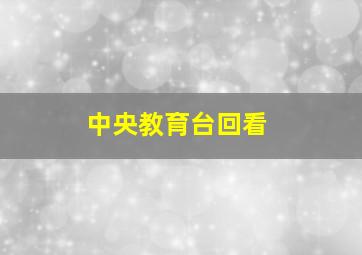 中央教育台回看